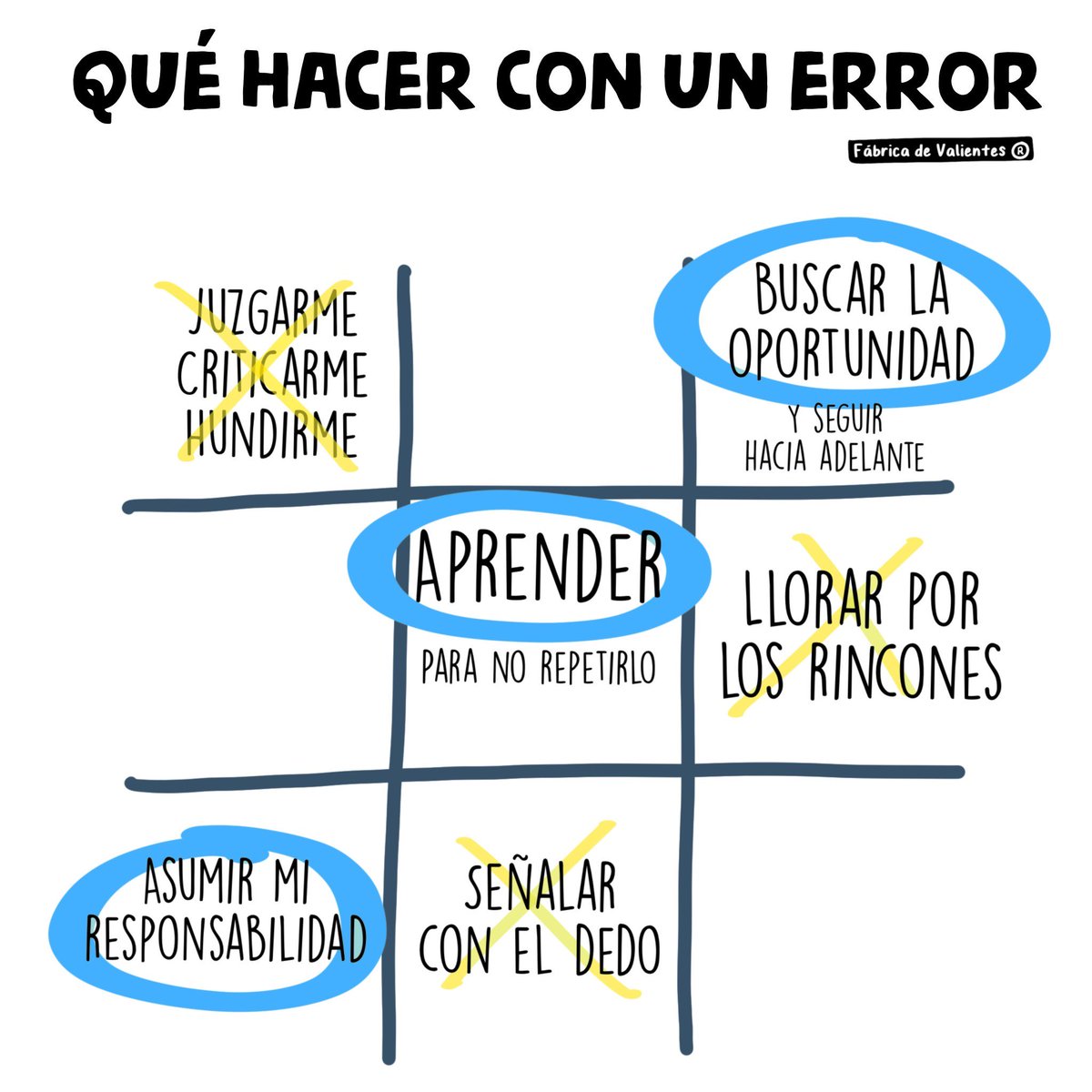 QUÉ HACER CON UN ERROR

Fábrica de Valientes ®

JUZGARME
CRITICARME
HUNDIRME

BUSCAR LA OPORTUNIDAD

Y SEGUIR HACIA ADELANTE

APRENDER

PARA NO REPETIRLO

LLORAR POR LOS RINCONES

ASUMIR MI RESPONSABILIDAD

SEÑALAR CON EL DEDO